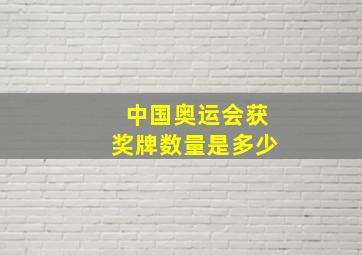 中国奥运会获奖牌数量是多少